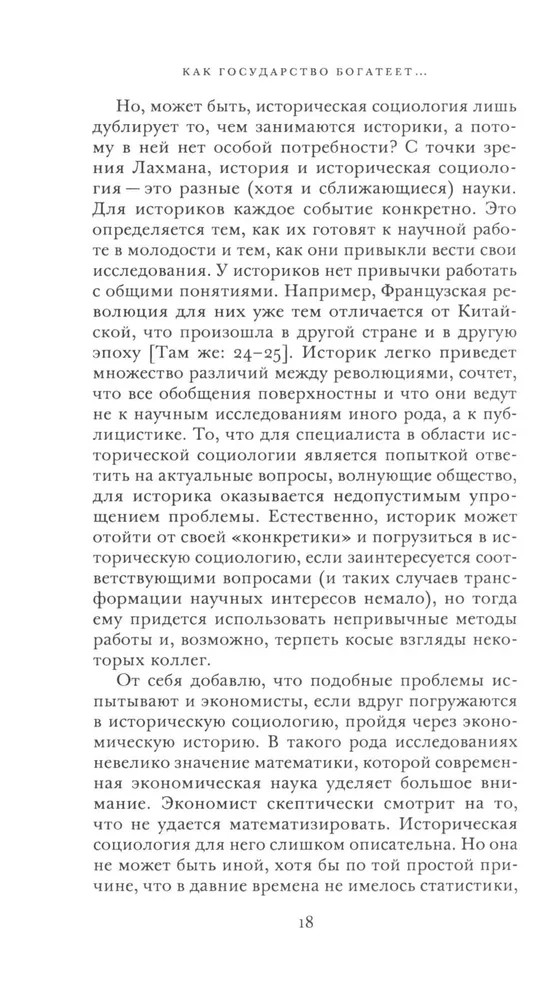 КАК ГОСУДАРСТВО БОГАТЕЕТ...

Но, может быть, историческая социология лишь дублирует то, чем занимаются историки, а потому в ней нет особой потребности? С точки зрения Лахмана, история и историческая социология — это разные (хотя и сближающиеся) науки. Для историков каждое событие конкретно. Это определяется тем, как их готовят к научной работе в молодости и тем, как они привыкли вести свои исследования. У историков нет привычки работать с общими понятиями. Например, Французская революция для них уже тем отличается от Китайской, что произошла в другой стране и в другую эпоху [Там же: 24–25]. Историк легко приведет множество различий между революциями, сочтет, что все обобщения поверхностны и что они ведут не к научным исследованиям иного рода, а к публицистике. То, что для специалиста в области исторической социологии является попыткой ответить на актуальные вопросы, волнующие общество, для историка оказывается недопустимым упрощением проблемы. Естественно, историк может отойти от своей «конкретики» и погрузиться в историческую социологию, если заинтересуется соответствующими вопросами (и таких случаев трансформации научных интересов немало), но тогда ему придется использовать непривычные методы работы и, возможно, терпеть косые взгляды некоторых коллег.

От себя добавлю, что подобные проблемы испытывают и экономисты, если вдруг погружаются в историческую социологию, пройдя через экономическую историю. В такого рода исследованиях невелико значение математики, которой современная экономическая наука уделяет большое внимание. Экономист скептически смотрит на то, что не удается математизировать. Историческая социология для него слишком описательна. Но она не может быть иной, хотя бы по той простой причине, что в давние времена не имелось статистики,

18